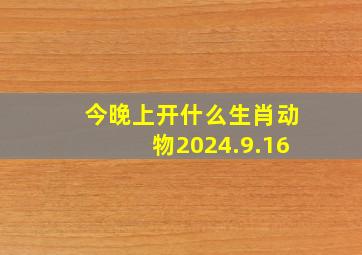 今晚上开什么生肖动物2024.9.16